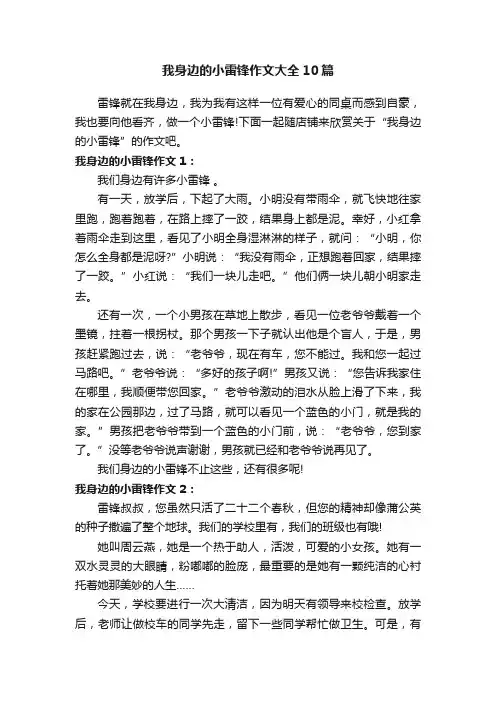 我身边的小雷锋作文大全10篇

雷锋就在我身边，我为我有这样一位有爱心的同桌而感到自豪，我也要向他看齐，做一个小雷锋!下面一起随店铺来欣赏关于“我身边的小雷锋”的作文吧。

我身边的小雷锋作文1：

我们身边有许多小雷锋 。

有一天，放学后，下起了大雨。小明没有带雨伞，就飞快地往家里跑，跑着跑着，在路上摔了一跤，结果身上都是泥。幸好，小红拿着雨伞走到这里，看见了小明全身湿淋淋的样子，就问：“小明，你怎么全身都是泥呀?”小明说：“我没有雨伞，正想跑着回家，结果摔了一跤。”小红说：“我们一块儿走吧。”他们俩一块儿朝小明家走去。

还有一次，一个小男孩在草地上散步，看见一位老爷爷戴着一个墨镜，拄着一根拐杖。那个男孩一下子就认出他是个盲人，于是，男孩赶紧跑过去，说：“老爷爷，现在有车，您不能过。我和您一起过马路吧。”老爷爷说：“多好的孩子啊!”男孩又说：“您告诉我家住在哪里，我顺便带您回家。”老爷爷激动的泪水从脸上滑了下来，我的家在公园那边，过了马路，就可以看见一个蓝色的小门，就是我的家。”男孩把老爷爷带到一个蓝色的小门前，说：“老爷爷，您到家了。”没等老爷爷说声谢谢，男孩就已经和老爷爷说再见了。

我们身边的小雷锋不止这些，还有很多呢!

我身边的小雷锋作文2：

雷锋叔叔，您虽然只活了二十二个春秋，但您的精神却像蒲公英的种子撒遍了整个地球。我们的学校里有，我们的班级也有哦!

她叫周云燕，她是一个热于助人，活泼，可爱的小女孩。她有一双水灵灵的大眼睛，粉嘟嘟的脸庞，最重要的是她有一颗纯洁的心衬托着她那美妙的人生……

今天，学校要进行一次大清洁，因为明天有领导来校检查。放学后，老师让做校车的同学先走，留下一些同学帮忙做卫生。可是，有